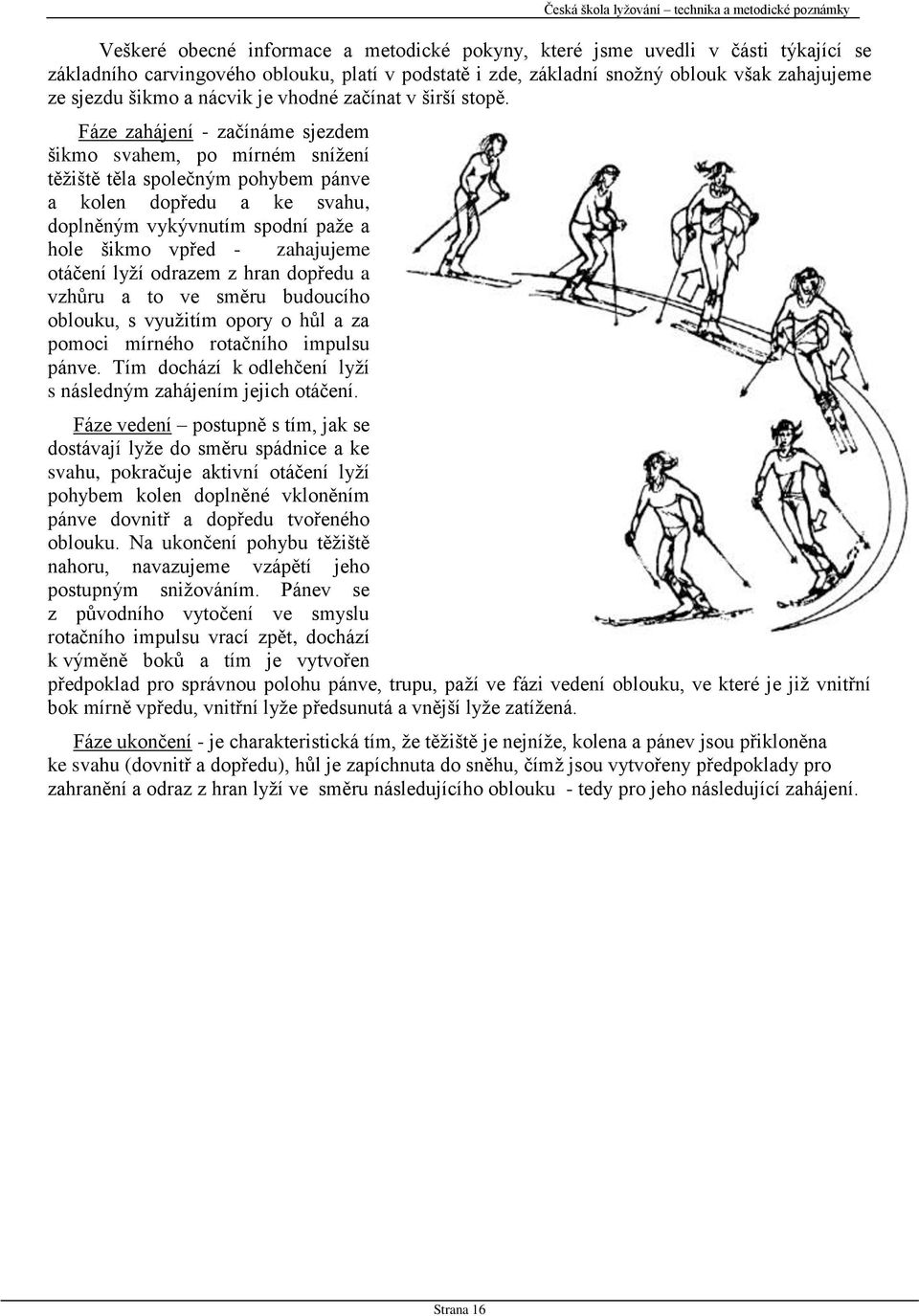 Česká škola lyžování – technika a metodické poznámky

Veškeré obecné informace a metodické pokyny, které jsme uvedli v části týkající se základního carvingového oblouku, platí v podstatě i zde, základní snožný oblouk však zahajujeme ze sjezdu šikmo a nácvik je vhodné začínat v širší stopě.

Fáze zahájení - začínáme sjezdem šikmo svahem, po mírném snížení těžiště těla společným pohybem pánve a kolen dopředu a ke svahu, doplněným vykývnutím spodní paže a hole šikmo vpřed - zahajujeme otáčení lyží odrazem z hran dopředu a vzhůru a to ve směru budoucího oblouku, s využitím opory o hůl a za pomoci mírného rotačního impulsu pánve. Tím dochází k odlehčení lyží s následným zahájením jejich otáčení.

Fáze vedení – postupně s tím, jak se dostávají lyže do směru spádnice a ke svahu, pokračuje aktivní otáčení lyží pohybem kolen doplněné vkloněním pánve dovnitř a dopředu tvořeného oblouku. Na ukončení pohybu těžiště nahoru, navazujeme vzápětí jeho postupným snižováním. Pánev se z původního vytočení ve smyslu rotačního impulsu vrací zpět, dochází k výměně boků a tím je vytvořen předpoklad pro správnou polohu pánve, trupu, paží ve fázi vedení oblouku, ve které je již vnitřní bok mírně vpředu, vnitřní lyže předsunutá a vnější lyže zatížená.

Fáze ukončení - je charakteristická tím, že těžiště je nejníže, kolena a pánev jsou přikloněna ke svahu (dovnitř a dopředu), hůl je zapíchnuta do sněhu, čímž jsou vytvořeny předpoklady pro zahranění a odraz z hran lyží ve směru následujícího oblouku - tedy pro jeho následující zahájení.

Strana 16